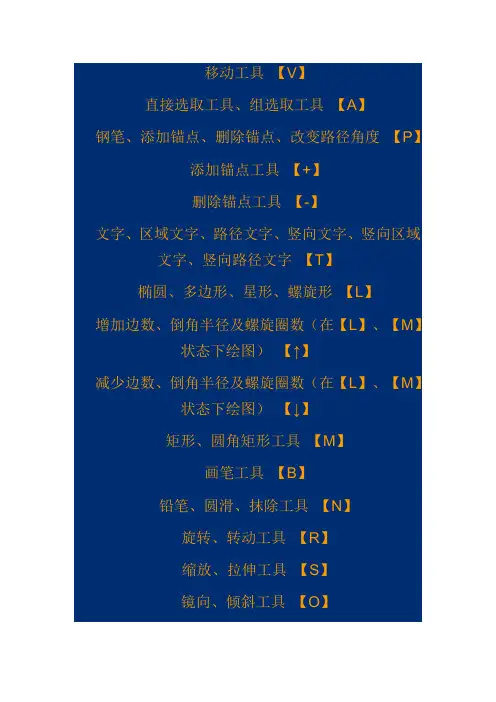 移动工具 【V】

直接选取工具、组选取工具 【A】

钢笔、添加锚点、删除锚点、改变路径角度 【P】

添加锚点工具 【+】

删除锚点工具 【-】

文字、区域文字、路径文字、竖向文字、竖向区域文字、竖向路径文字 【T】

椭圆、多边形、星形、螺旋形 【L】

增加边数、倒角半径及螺旋圈数（在【L】、【M】状态下绘图） 【↑】

减少边数、倒角半径及螺旋圈数（在【L】、【M】状态下绘图） 【↓】

矩形、圆角矩形工具 【M】

画笔工具 【B】

铅笔、圆滑、抹除工具 【N】

旋转、转动工具 【R】

缩放、拉伸工具 【S】

镜向、倾斜工具 【O】